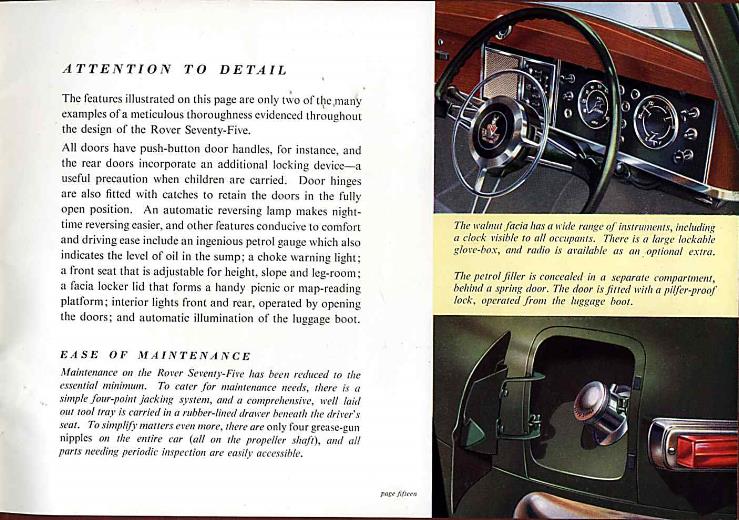 ATTENTION TO DETAIL

The features illustrated on this page are only two of the many examples of a meticulous thoroughness evidenced throughout the design of the Rover Seventy-Five.

All doors have push-button door handles, for instance, and the rear doors incorporate an additional locking device—a useful precaution when children are carried. Door hinges are also fitted with catches to retain the doors in the fully open position. An automatic reversing lamp makes night-time reversing easier, and other features conducive to comfort and driving ease include an ingenious petrol gauge which also indicates the level of oil in the sump; a choke warning light; a front seat that is adjustable for height, slope and leg-room; a facia locker lid that forms a handy picnic or map-reading platform; interior lights front and rear, operated by opening the doors; and automatic illumination of the luggage boot.

EASE OF MAINTENANCE

Maintenance on the Rover Seventy-Five has been reduced to the essential minimum. To cater for maintenance needs, there is a simple four-point jacking system, and a comprehensive, well laid out tool tray is carried in a rubber-lined drawer beneath the driver's seat. To simplify matters even more, there are only four grease-gun nipples on the entire car (all on the propeller shaft), and all parts needing periodic inspection are easily accessible.

page fifteen

The walnut facia has a wide range of instruments, including a clock visible to all occupants. There is a large lockable glove-box, and radio is available as an optional extra.

The petrol filler is concealed in a separate compartment, behind a spring door. The door is fitted with a pilfer-proof lock, operated from the luggage boot.